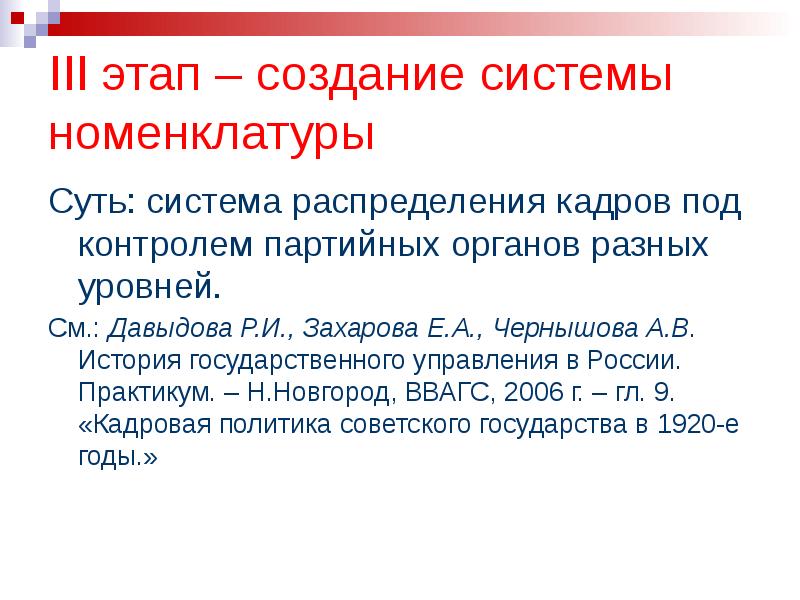 III этап – создание системы номенклатуры

Суть: система распределения кадров под контролем партийных органов разных уровней.

См.: Давыдова Р.И., Захарова Е.А., Чернышова А.В. История государственного управления в России. Практикум. – Н.Новгород, ВВАГС, 2006 г. – гл. 9. «Кадровая политика советского государства в 1920-е годы.»